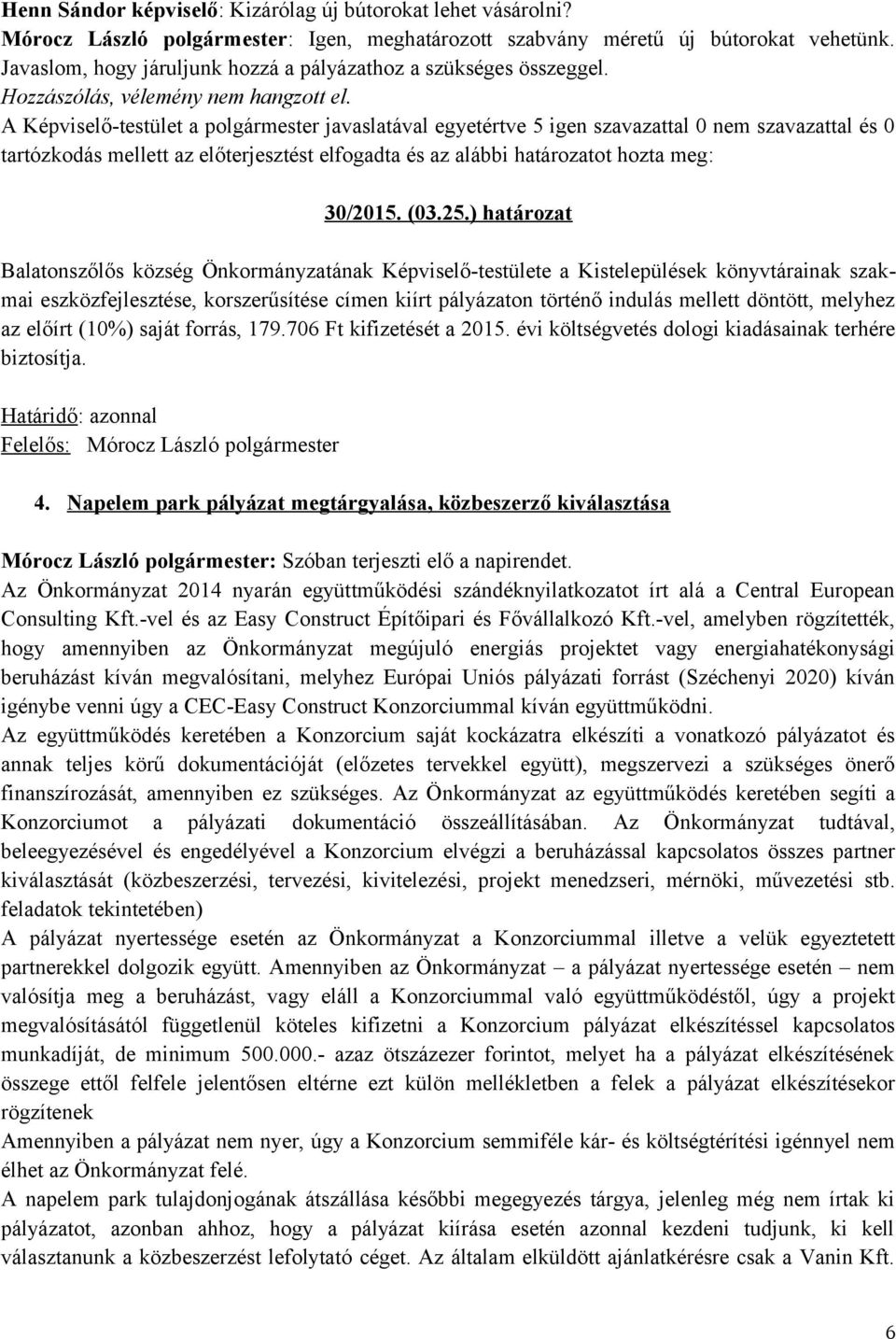 Henn Sándor képviselő: Kizárólag új bútorokat lehet vásárolni?
Mórocz László polgármester: Igen, meghatározott szabvány méretű új bútorokat vehetünk. Javaslom, hogy járuljunk hozzá a pályázathoz a szükséges összeggel.
Hozzászólás, vélemény nem hangzott el.
A Képviselő-testület a polgármester javaslatával egyetértve 5 igen szavazattal 0 nem szavazattal és 0 tartózkodás mellett az előterjesztést elfogadta és az alábbi határozatot hozta meg:

30/2015. (03.25.) határozat

Balatonszőlős község Önkormányzatának Képviselő-testülete a Kistelepülések könyvtárainak szakmai eszközfejlesztése, korszerűsítése címen kiírt pályázaton történő indulás mellett döntött, melyhez az előírt (10%) saját forrás, 179.706 Ft kifizetését a 2015. évi költségvetés dologi kiadásainak terhére biztosítja.

Határidő: azonnal
Felelős: Mórocz László polgármester

4. Napelem park pályázat megtárgyalása, közbeszerző kiválasztása

Mórocz László polgármester: Szóban terjeszti elő a napirendet.
Az Önkormányzat 2014 nyarán együttműködési szándéknyilatkozatot írt alá a Central European Consulting Kft.-vel és az Easy Construct Építőipari és Fővállalkozó Kft.-vel, amelyben rögzítették, hogy amennyiben az Önkormányzat megújuló energiás projektet vagy energiahatékonysági beruházást kíván megvalósítani, melyhez Európai Uniós pályázati forrást (Széchenyi 2020) kíván igénybe venni úgy a CEC-Easy Construct Konzorciummal kíván együttműködni.
Az együttműködés keretében a Konzorcium saját kockázatra elkészíti a vonatkozó pályázatot és annak teljes körű dokumentációját (előzetes tervekkel együtt), megszervezi a szükséges önerő finanszírozását, amennyiben ez szükséges. Az Önkormányzat az együttműködés keretében segíti a Konzorciumot a pályázati dokumentáció összeállításában. Az Önkormányzat tudtával, beleegyezésével és engedélyével a Konzorcium elvégzi a beruházással kapcsolatos összes partner kiválasztását (közbeszerzési, tervezési, kivitelezési, projekt menedzseri, mérnöki, művezetési stb. feladatok tekintetében)
A pályázat nyertessége esetén az Önkormányzat a Konzorciummal illetve a velük egyeztetett partnerekkel dolgozik együtt. Amennyiben az Önkormányzat – a pályázat nyertessége esetén – nem valósítja meg a beruházást, vagy eláll a Konzorciummal való együttműködéstől, úgy a projekt megvalósításától függetlenül köteles kifizetni a Konzorcium pályázat elkészítéssel kapcsolatos munkadíját, de minimum 500.000.- azaz ötszázezer forintot, melyet ha a pályázat elkészítésének összege ettől felfele jelentősen eltérne ezt külön mellékletben a felek a pályázat elkészítésekor rögzítenek
Amennyiben a pályázat nem nyer, úgy a Konzorcium semmiféle kár- és költségtérítési igénnyel nem élhet az Önkormányzat felé.
A napelem park tulajdonjogának átszállása későbbi megegyezés tárgya, jelenleg még nem írtak ki pályázatot, azonban ahhoz, hogy a pályázat kiírása esetén azonnal kezdeni tudjunk, ki kell választanunk a közbeszerzést lefolytató céget. Az általam elküldött ajánlatkérésre csak a Vanin Kft.

6